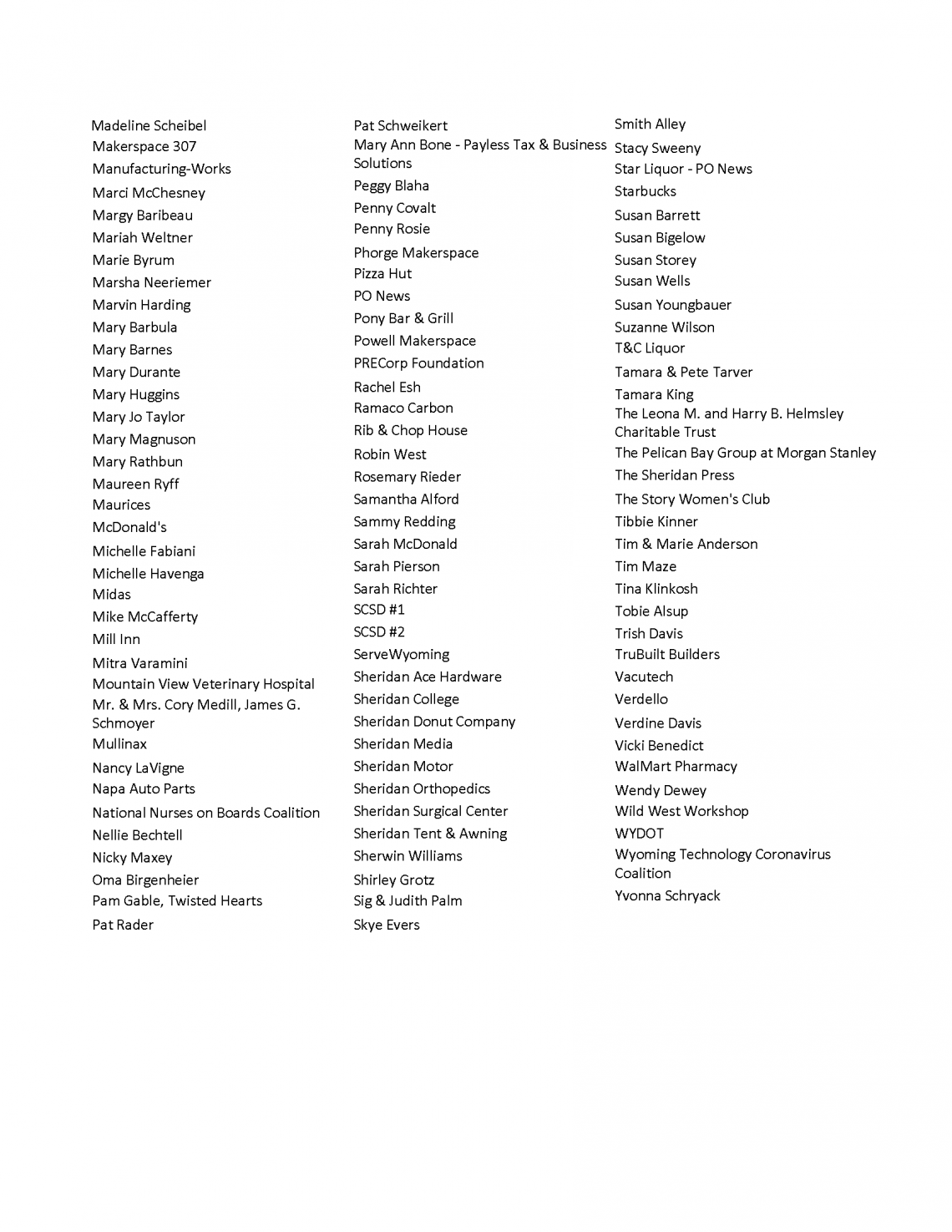 Madeline Scheibel
Makerspace 307
Manufacturing-Works
Marci McChesney
Margy Baribeau
Mariah Weltner
Marie Byrum
Marsha Neeriemer
Marvin Harding
Mary Barbula
Mary Barnes
Mary Durante
Mary Huggins
Mary Jo Taylor
Mary Magnuson
Mary Rathbun
Maureen Ryff
Maurices
McDonald's
Michelle Fabiani
Michelle Havenga
Midas
Mike McCafferty
Mill Inn
Mitra Varamini
Mountain View Veterinary Hospital
Mr. & Mrs. Cory Medill, James G. Schmoyer
Mullinax
Nancy LaVigne
Napa Auto Parts
National Nurses on Boards Coalition
Nellie Bechtell
Nicky Maxey
Oma Birgenheier
Pam Gable, Twisted Hearts
Pat Rader

Pat Schweikert
Mary Ann Bone - Payless Tax & Business Solutions
Peggy Blaha
Penny Covalt
Penny Rosie
Phorge Makerspace
Pizza Hut
PO News
Pony Bar & Grill
Powell Makerspace
PRECorp Foundation
Rachel Esh
Ramaco Carbon
Rib & Chop House
Robin West
Rosemary Rieder
Samantha Alford
Sammy Redding
Sarah McDonald
Sarah Pierson
Sarah Richter
SCSD #1
SCSD #2
ServeWyoming
Sheridan Ace Hardware
Sheridan College
Sheridan Donut Company
Sheridan Media
Sheridan Motor
Sheridan Orthopedics
Sheridan Surgical Center
Sheridan Tent & Awning
Sherwin Williams
Shirley Grotz
Sig & Judith Palm
Skye Evers

Smith Alley
Stacy Sweeny
Star Liquor - PO News
Starbucks
Susan Barrett
Susan Bigelow
Susan Storey
Susan Wells
Susan Youngbauer
Suzanne Wilson
T&C Liquor
Tamara & Pete Tarver
Tamara King
The Leona M. and Harry B. Helmsley Charitable Trust
The Pelican Bay Group at Morgan Stanley
The Sheridan Press
The Story Women's Club
Tibbie Kinner
Tim & Marie Anderson
Tim Maze
Tina Klinkosh
Tobie Alsup
Trish Davis
TruBuilt Builders
Vacutech
Verdello
Verdine Davis
Vicki Benedict
WalMart Pharmacy
Wendy Dewey
Wild West Workshop
WYDOT
Wyoming Technology Coronavirus Coalition
Yvonna Schryack